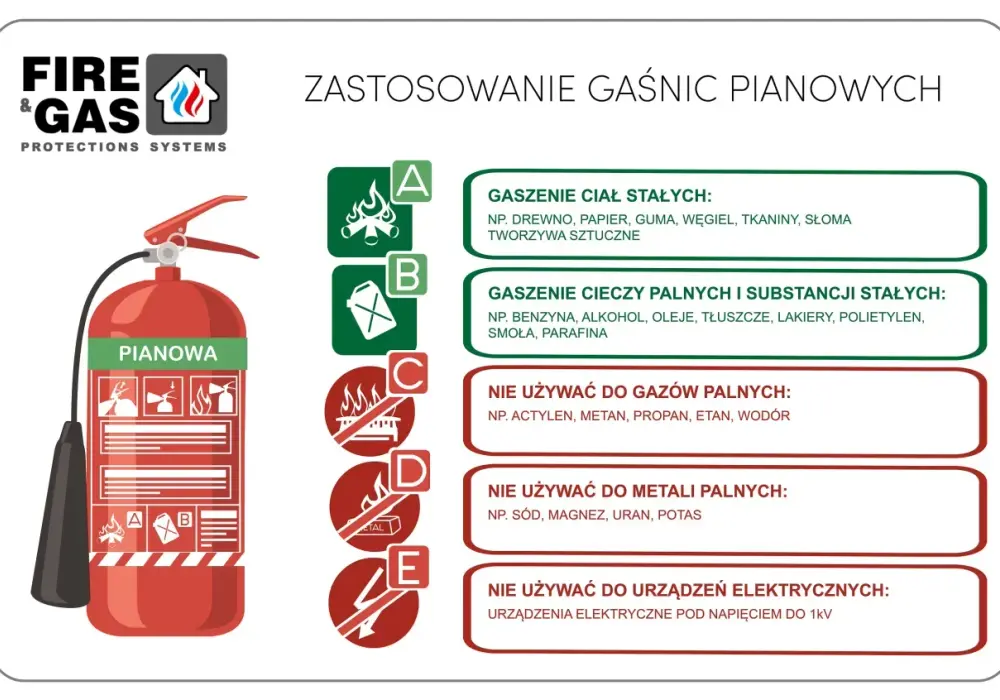 FIRE & GAS
PROTECTIONS SYSTEMS

ZASTOSOWANIE GAŚNIC PIANOWYCH

PIANOWA

A

B

A

GASZENIE CIAŁ STAŁYCH:
NP. DREWNO, PAPIER, GUMA, WĘGIEL, TKANINY, SŁOMA TWORZYWA SZTUCZNE

B

GASZENIE CIECZY PALNYCH I SUBSTANCJI STAŁYCH:
NP. BENZYNA, ALKOHOL, OLEJE, TŁUSZCZE, LAKIERY, POLIETYLEN, SMOŁA, PARAFINA

C

NIE UŻYWAĆ DO GAZÓW PALNYCH:
NP. ACTYLEN, METAN, PROPAN, ETAN, WODÓR

D

METAL

NIE UŻYWAĆ DO METALI PALNYCH:
NP. SÓD, MAGNEZ, URAN, POTAS

E

NIE UŻYWAĆ DO URZĄDZEŃ ELEKTRYCZNYCH:
URZĄDZENIA ELEKTRYCZNE POD NAPIĘCIEM DO 1kV